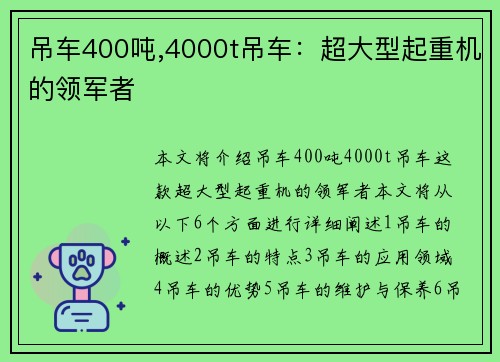 吊车400吨,4000t吊车：超大型起重机的领军者

本文将介绍吊车400吨4000t吊车这款超大型起重机的领军者本文将从以下6个方面进行详细阐述1吊车的概述2吊车的特点3吊车的应用领域4吊车的优势5吊车的维护与保养6吊